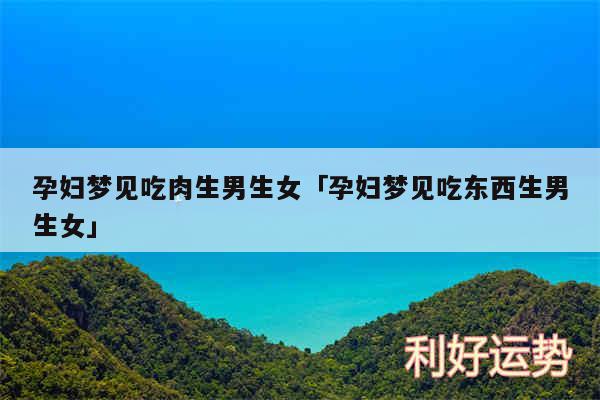 孕妇梦见吃肉生男生女「孕妇梦见吃东西生男生女」

利好运势